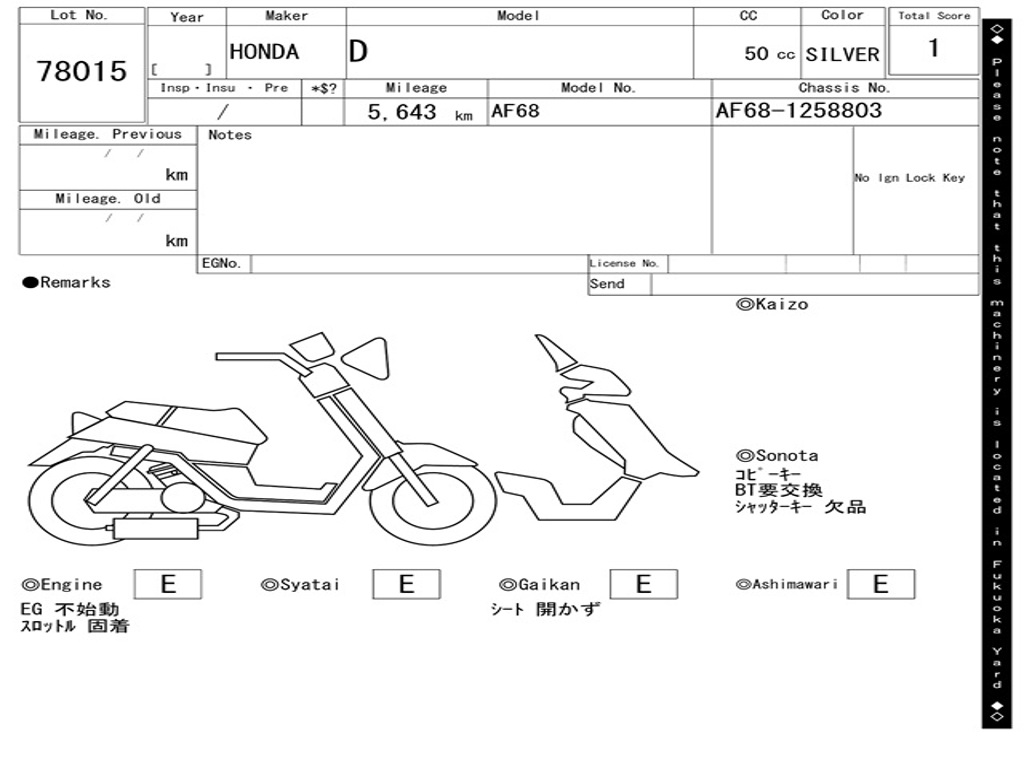 Lot No.
78015
Year
[ ]
Maker
HONDA
Model
D
CC
50 cc
Color
SILVER
Total Score
1

Insp・Insu ・ Pre
/
*$?
Mileage
5,643 km
Model No.
AF68
Chassis No.
AF68-1258803

Mileage. Previous
/ /
km
Mileage. Old
/ /
km

Notes

No Ign Lock Key

EGNo.
License No.
Send

●Remarks

◎Kaizo

◎Sonota
コピーキー
BT要交換
シャッターキー 欠品

◎Engine E
EG 不始動
スロットル 固着

◎Syatai E

◎Gaikan E
シート 開かず

◎Ashimawari E

◇◆ Please note that this machinery is located in Fukuoka Yard ◆◇